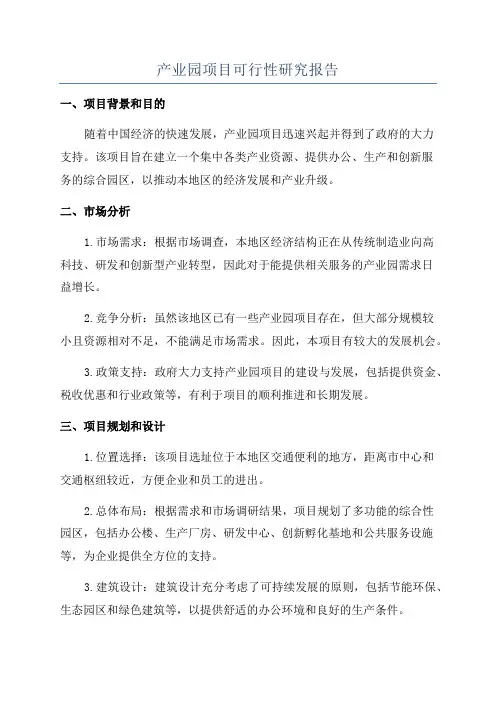 产业园项目可行性研究报告

一、项目背景和目的

随着中国经济的快速发展，产业园项目迅速兴起并得到了政府的大力支持。该项目旨在建立一个集中各类产业资源、提供办公、生产和创新服务的综合园区，以推动本地区的经济发展和产业升级。

二、市场分析

1.市场需求：根据市场调查，本地区经济结构正在从传统制造业向高科技、研发和创新型产业转型，因此对于能提供相关服务的产业园需求日益增长。

2.竞争分析：虽然该地区已有一些产业园项目存在，但大部分规模较小且资源相对不足，不能满足市场需求。因此，本项目有较大的发展机会。

3.政策支持：政府大力支持产业园项目的建设与发展，包括提供资金、税收优惠和行业政策等，有利于项目的顺利推进和长期发展。

三、项目规划和设计

1.位置选择：该项目选址位于本地区交通便利的地方，距离市中心和交通枢纽较近，方便企业和员工的进出。

2.总体布局：根据需求和市场调研结果，项目规划了多功能的综合性园区，包括办公楼、生产厂房、研发中心、创新孵化基地和公共服务设施等，为企业提供全方位的支持。

3.建筑设计：建筑设计充分考虑了可持续发展的原则，包括节能环保、生态园区和绿色建筑等，以提供舒适的办公环境和良好的生产条件。